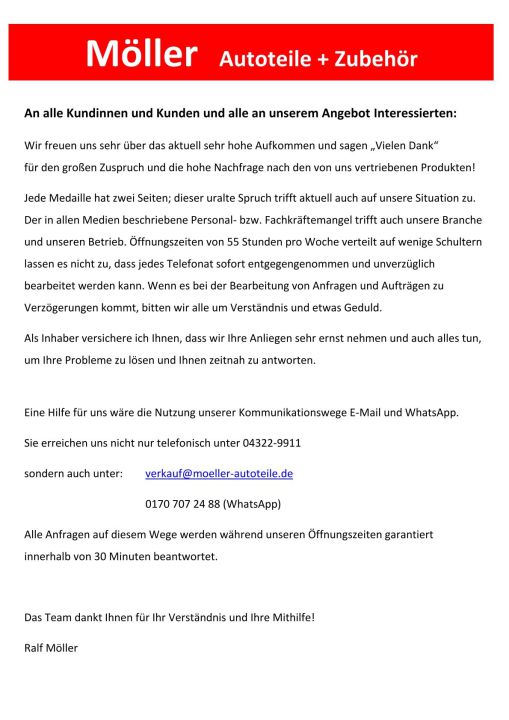 Möller Autoteile + Zubehör

An alle Kundinnen und Kunden und alle an unserem Angebot Interessierten:

Wir freuen uns sehr über das aktuell sehr hohe Aufkommen und sagen „Vielen Dank“ für den großen Zuspruch und die hohe Nachfrage nach den von uns vertriebenen Produkten!

Jede Medaille hat zwei Seiten; dieser uralte Spruch trifft aktuell auch auf unsere Situation zu. Der in allen Medien beschriebene Personal- bzw. Fachkräftemangel trifft auch unsere Branche und unseren Betrieb. Öffnungszeiten von 55 Stunden pro Woche verteilt auf wenige Schultern lassen es nicht zu, dass jedes Telefonat sofort entgegengenommen und unverzüglich bearbeitet werden kann. Wenn es bei der Bearbeitung von Anfragen und Aufträgen zu Verzögerungen kommt, bitten wir alle um Verständnis und etwas Geduld.

Als Inhaber versichere ich Ihnen, dass wir Ihre Anliegen sehr ernst nehmen und auch alles tun, um Ihre Probleme zu lösen und Ihnen zeitnah zu antworten.

Eine Hilfe für uns wäre die Nutzung unserer Kommunikationswege E-Mail und WhatsApp.

Sie erreichen uns nicht nur telefonisch unter 04322-9911

sondern auch unter: verkauf@moeller-autoteile.de

0170 707 24 88 (WhatsApp)

Alle Anfragen auf diesem Wege werden während unseren Öffnungszeiten garantiert innerhalb von 30 Minuten beantwortet.

Das Team dankt Ihnen für Ihr Verständnis und Ihre Mithilfe!

Ralf Möller